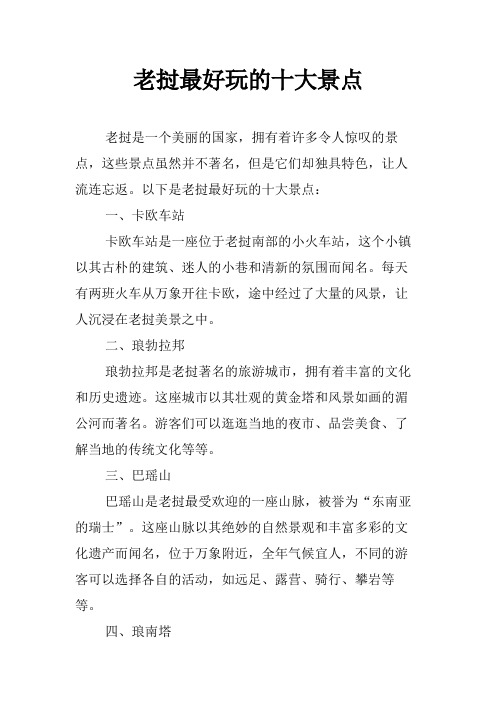 老挝最好玩的十大景点

老挝是一个美丽的国家，拥有着许多令人惊叹的景点，这些景点虽然并不著名，但是它们却独具特色，让人流连忘返。以下是老挝最好玩的十大景点：

一、卡欧车站

卡欧车站是一座位于老挝南部的小火车站，这个小镇以其古朴的建筑、迷人的小巷和清新的氛围而闻名。每天有两班火车从万象开往卡欧，途中经过了大量的风景，让人沉浸在老挝美景之中。

二、琅勃拉邦

琅勃拉邦是老挝著名的旅游城市，拥有着丰富的文化和历史遗迹。这座城市以其壮观的黄金塔和风景如画的湄公河而著名。游客们可以逛逛当地的夜市、品尝美食、了解当地的传统文化等等。

三、巴瑶山

巴瑶山是老挝最受欢迎的一座山脉，被誉为“东南亚的瑞士”。这座山脉以其绝妙的自然景观和丰富多彩的文化遗产而闻名，位于万象附近，全年气候宜人，不同的游客可以选择各自的活动，如远足、露营、骑行、攀岩等等。

四、琅南塔